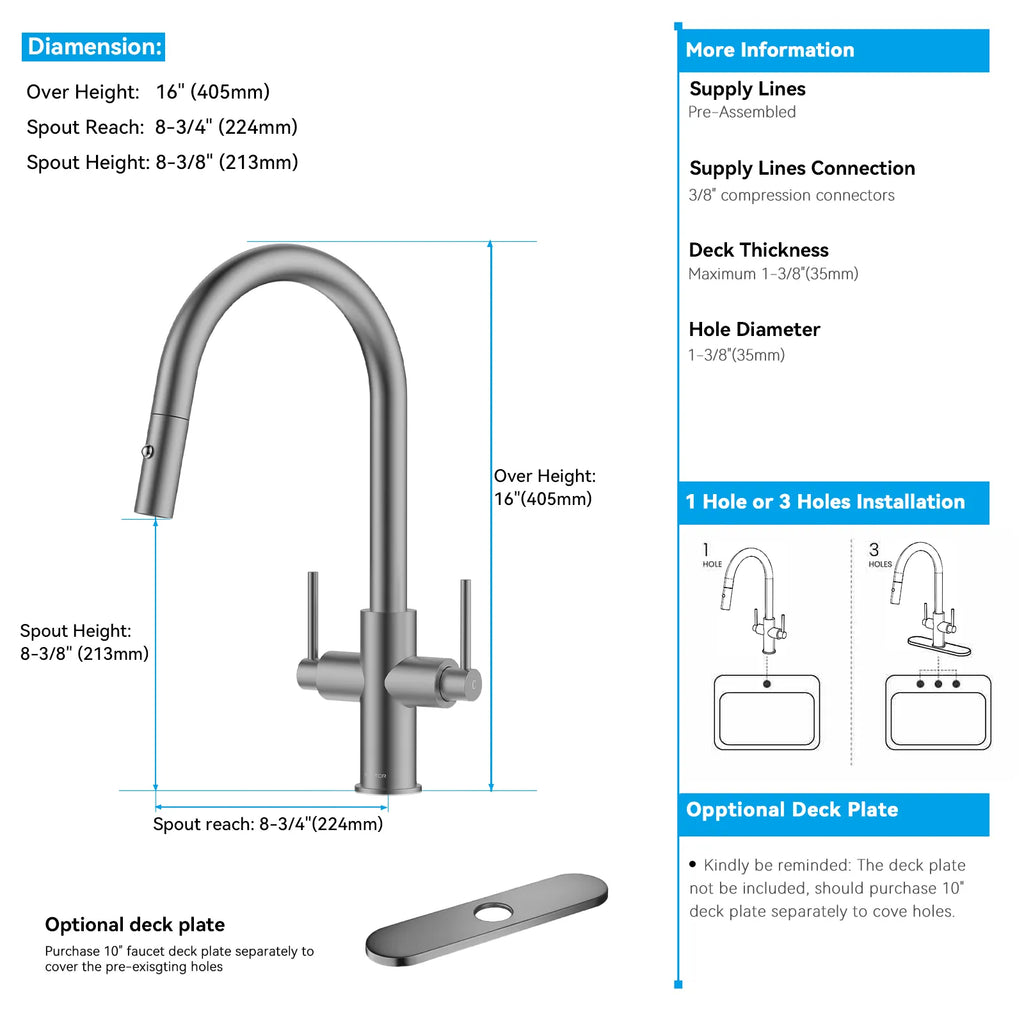 Diamension:

Over Height: 16" (405mm)

Spout Reach: 8-3/4" (224mm)

Spout Height: 8-3/8" (213mm)

Over Height: 16"(405mm)

Spout Height: 8-3/8" (213mm)

Spout reach: 8-3/4"(224mm)

Optional deck plate

Purchase 10" faucet deck plate separately to cover the pre-exisgting holes

More Information

Supply Lines
Pre-Assembled

Supply Lines Connection
3/8" compression connectors

Deck Thickness
Maximum 1-3/8"(35mm)

Hole Diameter
1-3/8"(35mm)

1 Hole or 3 Holes Installation

1 HOLE

3 HOLES

Opptional Deck Plate

• Kindly be reminded: The deck plate not be included, should purchase 10" deck plate separately to cove holes.